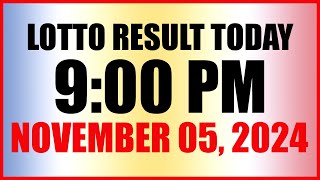 LOTTO RESULT TODAY
9:00 PM
NOVEMBER 05, 2024